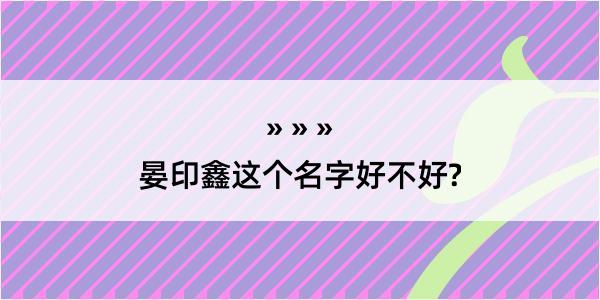 » » »

晏印鑫这个名字好不好?